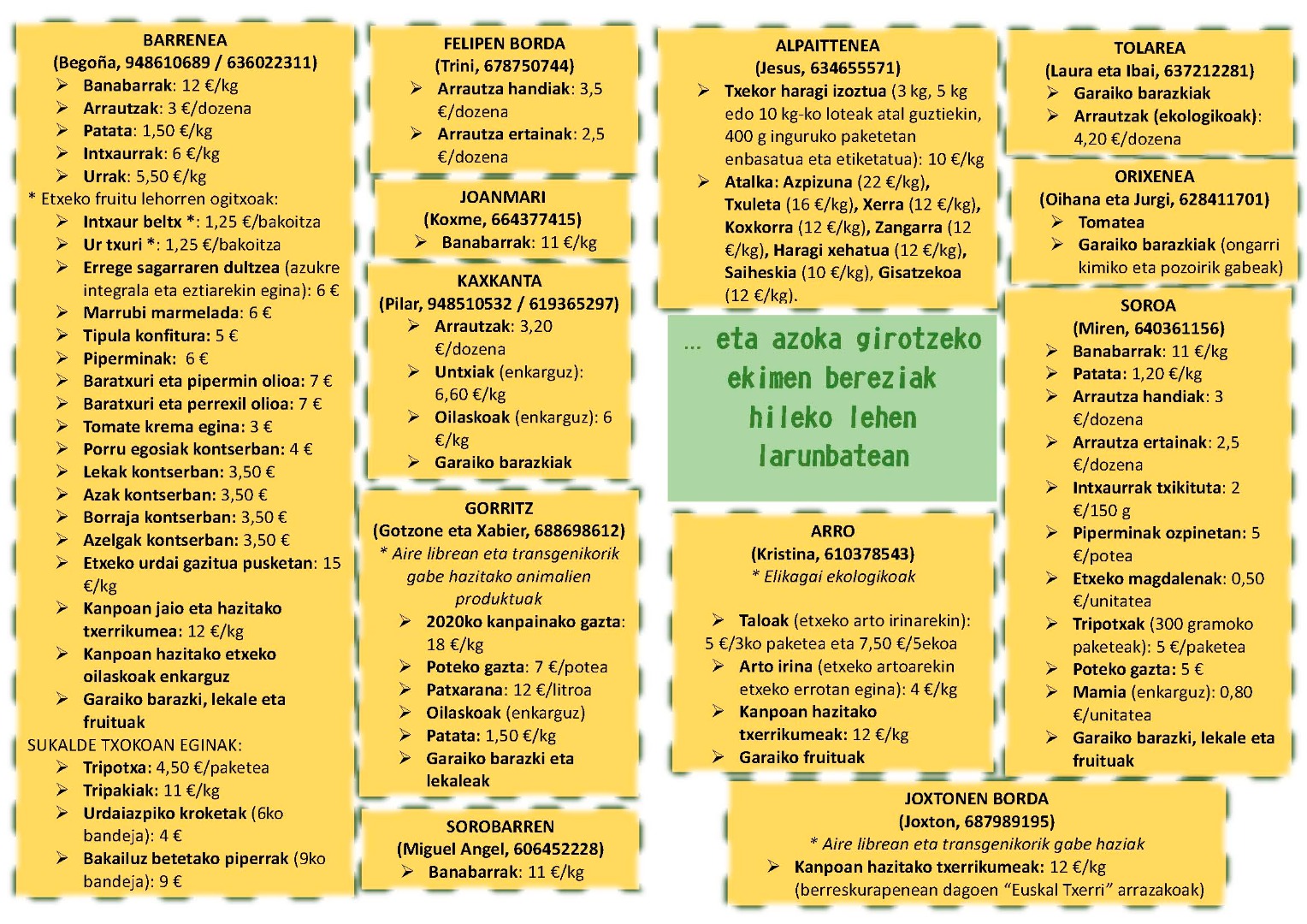 BARRENEA
(Begoña, 948610689 / 636022311)
➢ Banabarrak: 12 €/kg
➢ Arrautzak: 3 €/dozena
➢ Patata: 1,50 €/kg
➢ Intxaurrak: 6 €/kg
➢ Urrak: 5,50 €/kg
* Etxeko fruitu lehorren ogitxoak:
➢ Intxaur beltx *: 1,25 €/bakoitza
➢ Ur txuri *: 1,25 €/bakoitza
➢ Errege sagarraren dultzea (azukre integrala eta eztiarekin egina): 6 €
➢ Marrubi marmelada: 6 €
➢ Tipula konfitura: 5 €
➢ Piperminak: 6 €
➢ Baratxuri eta pipermin olioa: 7 €
➢ Baratxuri eta perrexil olioa: 7 €
➢ Tomate krema egina: 3 €
➢ Porru egosiak kontserban: 4 €
➢ Lekak kontserban: 3,50 €
➢ Azak kontserban: 3,50 €
➢ Borraja kontserban: 3,50 €
➢ Azelgak kontserban: 3,50 €
➢ Etxeko urdai gazitua pusketan: 15 €/kg
➢ Kanpoan jaio eta hazitako txerrikumea: 12 €/kg
➢ Kanpoan hazitako etxeko oilaskoak enkarguz
➢ Garaiko barazki, lekale eta fruituak
SUKALDE TXOKOAN EGINAK:
➢ Tripotxa: 4,50 €/paketea
➢ Tripakiak: 11 €/kg
➢ Urdaiazpiko kroketak (6ko bandeja): 4 €
➢ Bakailuz betetako piperrak (9ko bandeja): 9 €

FELIPEN BORDA
(Trini, 678750744)
➢ Arrautza handiak: 3,5 €/dozena
➢ Arrautza ertainak: 2,5 €/dozena

JOANMARI
(Koxme, 664377415)
➢ Banabarrak: 11 €/kg

KAXKANTA
(Pilar, 948510532 / 619365297)
➢ Arrautzak: 3,20 €/dozena
➢ Untxiak (enkarguz): 6,60 €/kg
➢ Oilaskoak (enkarguz): 6 €/kg
➢ Garaiko barazkiak

GORRITZ
(Gotzone eta Xabier, 688698612)
* Aire librean eta transgenikorik gabe hazitako animalien produktuak
➢ 2020ko kanpainako gazta: 18 €/kg
➢ Poteko gazta: 7 €/potea
➢ Patxarana: 12 €/litroa
➢ Oilaskoak (enkarguz)
➢ Patata: 1,50 €/kg
➢ Garaiko barazki eta lekaleak

SOROBARREN
(Miguel Angel, 606452228)
➢ Banabarrak: 11 €/kg

ALPAITTENEA
(Jesus, 634655571)
➢ Txekor haragi izoztua (3 kg, 5 kg edo 10 kg-ko loteak atal guztiekin, 400 g inguruko paketetan enbasatua eta etiketatua): 10 €/kg
➢ Atalka: Azpizuna (22 €/kg), Txuleta (16 €/kg), Xerra (12 €/kg), Koxkorra (12 €/kg), Zangarra (12 €/kg), Haragi xehatua (12 €/kg), Saiheskia (10 €/kg), Gisatzekoa (12 €/kg).

... eta azoka girotzeko ekimen bereziak hileko lehen larunbatean

ARRO
(Kristina, 610378543)
* Elikagai ekologikoak
➢ Taloak (etxeko arto irinarekin): 5 €/3ko paketea eta 7,50 €/5ekoa
➢ Arto irina (etxeko artoarekin etxeko errotan egina): 4 €/kg
➢ Kanpoan hazitako txerrikumeak: 12 €/kg
➢ Garaiko fruituak

TOLAREA
(Laura eta Ibai, 637212281)
➢ Garaiko barazkiak
➢ Arrautzak (ekologikoak): 4,20 €/dozena

ORIXENEA
(Oihana eta Jurgi, 628411701)
➢ Tomatea
➢ Garaiko barazkiak (ongarri kimiko eta pozoirik gabeak)

SOROA
(Miren, 640361156)
➢ Banabarrak: 11 €/kg
➢ Patata: 1,20 €/kg
➢ Arrautza handiak: 3 €/dozena
➢ Arrautza ertainak: 2,5 €/dozena
➢ Intxaurrak txikituta: 2 €/150 g
➢ Piperminak ozpinetan: 5 €/potea
➢ Etxeko magdalenak: 0,50 €/unitatea
➢ Tripotxak (300 gramoko paketeak): 5 €/paketea
➢ Poteko gazta: 5 €
➢ Mamia (enkarguz): 0,80 €/unitatea
➢ Garaiko barazki, lekale eta fruituak

JOXTONEN BORDA
(Joxton, 687989195)
* Aire librean eta transgenikorik gabe haziak
➢ Kanpoan hazitako txerrikumeak: 12 €/kg (berreskurapenean dagoen "Euskal Txerri" arrazakoak)